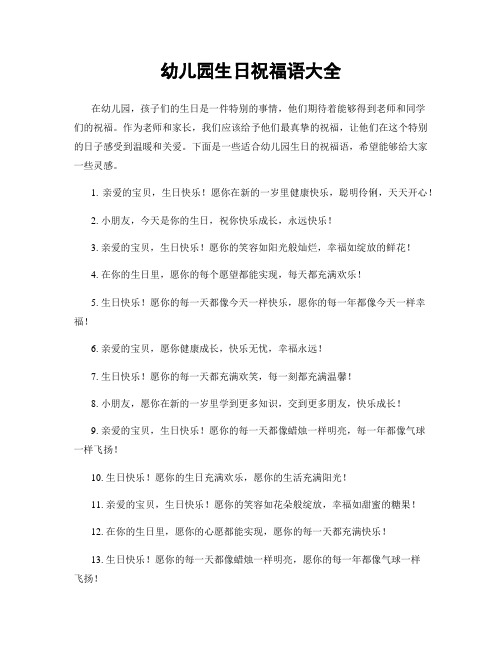 幼儿园生日祝福语大全

在幼儿园，孩子们的生日是一件特别的事情，他们期待着能够得到老师和同学们的祝福。作为老师和家长，我们应该给予他们最真挚的祝福，让他们在这个特别的日子感受到温暖和关爱。下面是一些适合幼儿园生日的祝福语，希望能够给大家一些灵感。

1. 亲爱的宝贝，生日快乐！愿你在新的一岁里健康快乐，聪明伶俐，天天开心！

2. 小朋友，今天是你的生日，祝你快乐成长，永远快乐！

3. 亲爱的宝贝，生日快乐！愿你的笑容如阳光般灿烂，幸福如绽放的鲜花！

4. 在你的生日里，愿你的每个愿望都能实现，每天都充满欢乐！

5. 生日快乐！愿你的每一天都像今天一样快乐，愿你的每一年都像今天一样幸福！

6. 亲爱的宝贝，愿你健康成长，快乐无忧，幸福永远！

7. 生日快乐！愿你的每一天都充满欢笑，每一刻都充满温馨！

8. 小朋友，愿你在新的一岁里学到更多知识，交到更多朋友，快乐成长！

9. 亲爱的宝贝，生日快乐！愿你的每一天都像蜡烛一样明亮，每一年都像气球一样飞扬！

10. 生日快乐！愿你的生日充满欢乐，愿你的生活充满阳光！

11. 亲爱的宝贝，生日快乐！愿你的笑容如花朵般绽放，幸福如甜蜜的糖果！

12. 在你的生日里，愿你的心愿都能实现，愿你的每一天都充满快乐！

13. 生日快乐！愿你的每一天都像蜡烛一样明亮，愿你的每一年都像气球一样飞扬！